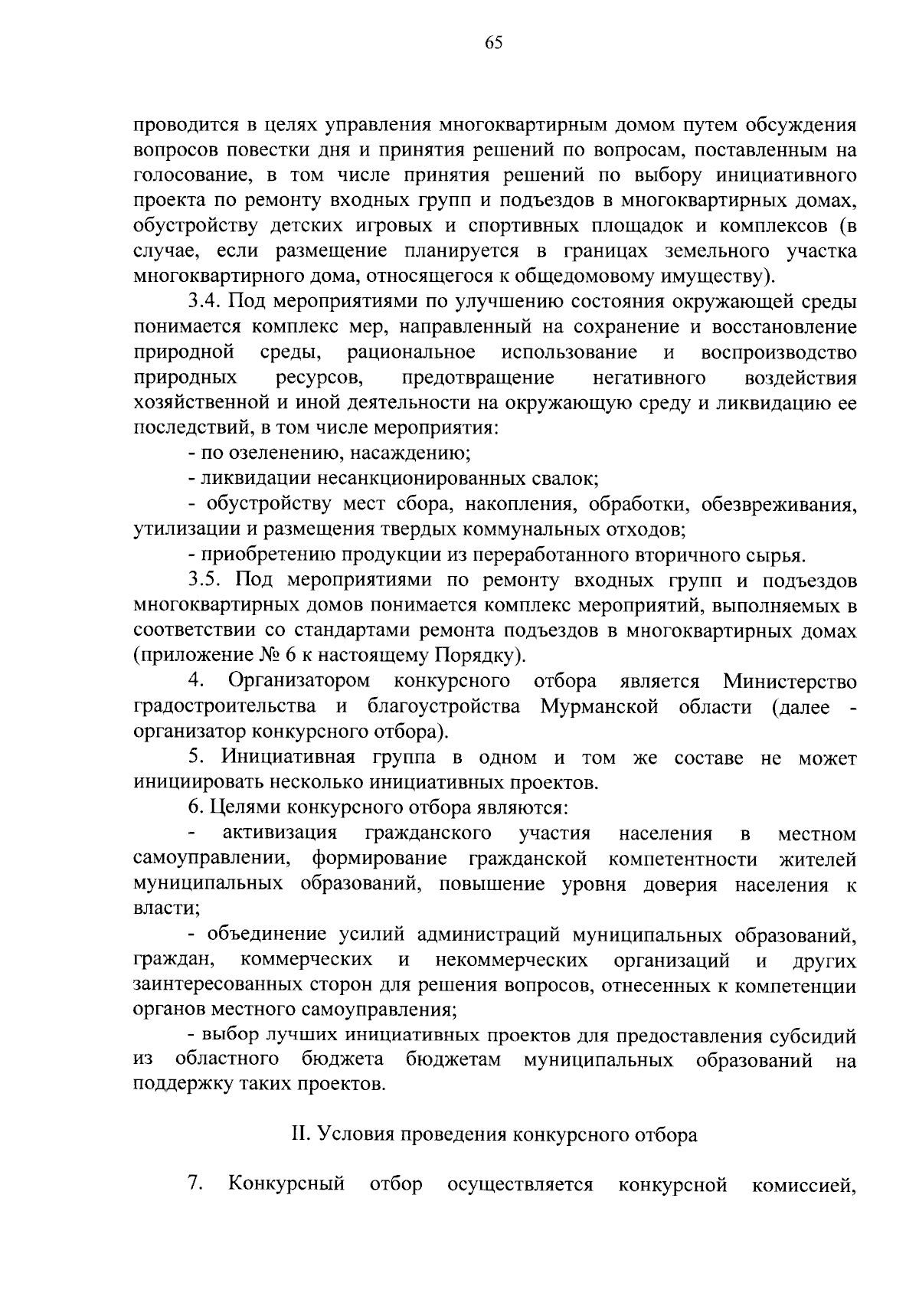 65

проводится в целях управления многоквартирным домом путем обсуждения вопросов повестки дня и принятия решений по вопросам, поставленным на голосование, в том числе принятия решений по выбору инициативного проекта по ремонту входных групп и подъездов в многоквартирных домах, обустройству детских игровых и спортивных площадок и комплексов (в случае, если размещение планируется в границах земельного участка многоквартирного дома, относящегося к общедомовому имуществу).

3.4. Под мероприятиями по улучшению состояния окружающей среды понимается комплекс мер, направленный на сохранение и восстановление природной среды, рациональное использование и воспроизводство природных ресурсов, предотвращение негативного воздействия хозяйственной и иной деятельности на окружающую среду и ликвидацию ее последствий, в том числе мероприятия:

- по озеленению, насаждению;

- ликвидации несанкционированных свалок;

- обустройству мест сбора, накопления, обработки, обезвреживания, утилизации и размещения твердых коммунальных отходов;

- приобретению продукции из переработанного вторичного сырья.

3.5. Под мероприятиями по ремонту входных групп и подъездов многоквартирных домов понимается комплекс мероприятий, выполняемых в соответствии со стандартами ремонта подъездов в многоквартирных домах (приложение № 6 к настоящему Порядку).

4. Организатором конкурсного отбора является Министерство градостроительства и благоустройства Мурманской области (далее - организатор конкурсного отбора).

5. Инициативная группа в одном и том же составе не может инициировать несколько инициативных проектов.

6. Целями конкурсного отбора являются:

- активизация гражданского участия населения в местном самоуправлении, формирование гражданской компетентности жителей муниципальных образований, повышение уровня доверия населения к власти;

- объединение усилий администраций муниципальных образований, граждан, коммерческих и некоммерческих организаций и других заинтересованных сторон для решения вопросов, отнесенных к компетенции органов местного самоуправления;

- выбор лучших инициативных проектов для предоставления субсидий из областного бюджета бюджетам муниципальных образований на поддержку таких проектов.

II. Условия проведения конкурсного отбора

7. Конкурсный отбор осуществляется конкурсной комиссией,